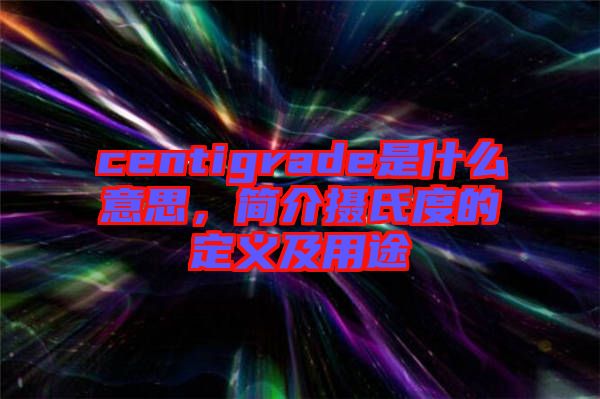 centigrade是什么意思，简介摄氏度的定义及用途